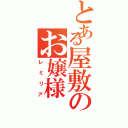 とある屋敷のお嬢様
レミリア